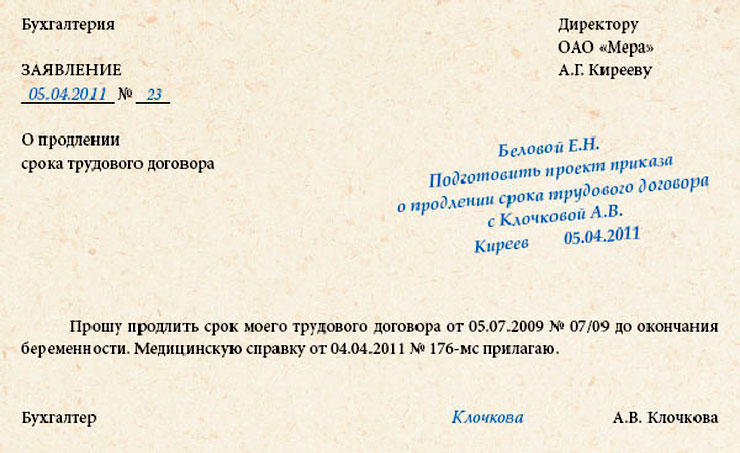 Бухгалтерия

ЗАЯВЛЕНИЕ
05.04.2011 № 23

О продлении
срока трудового договора

Директору
ОАО «Мера»
А.Г. Кирееву

Беловой Е.Н.
Подготовить проект приказа
о продлении срока трудового договора
с Клочковой А.В.
Киреев 05.04.2011

Прошу продлить срок моего трудового договора от 05.07.2009 № 07/09 до окончания беременности. Медицинскую справку от 04.04.2011 № 176-мс прилагаю.

Бухгалтер Клочкова А.В. Клочкова